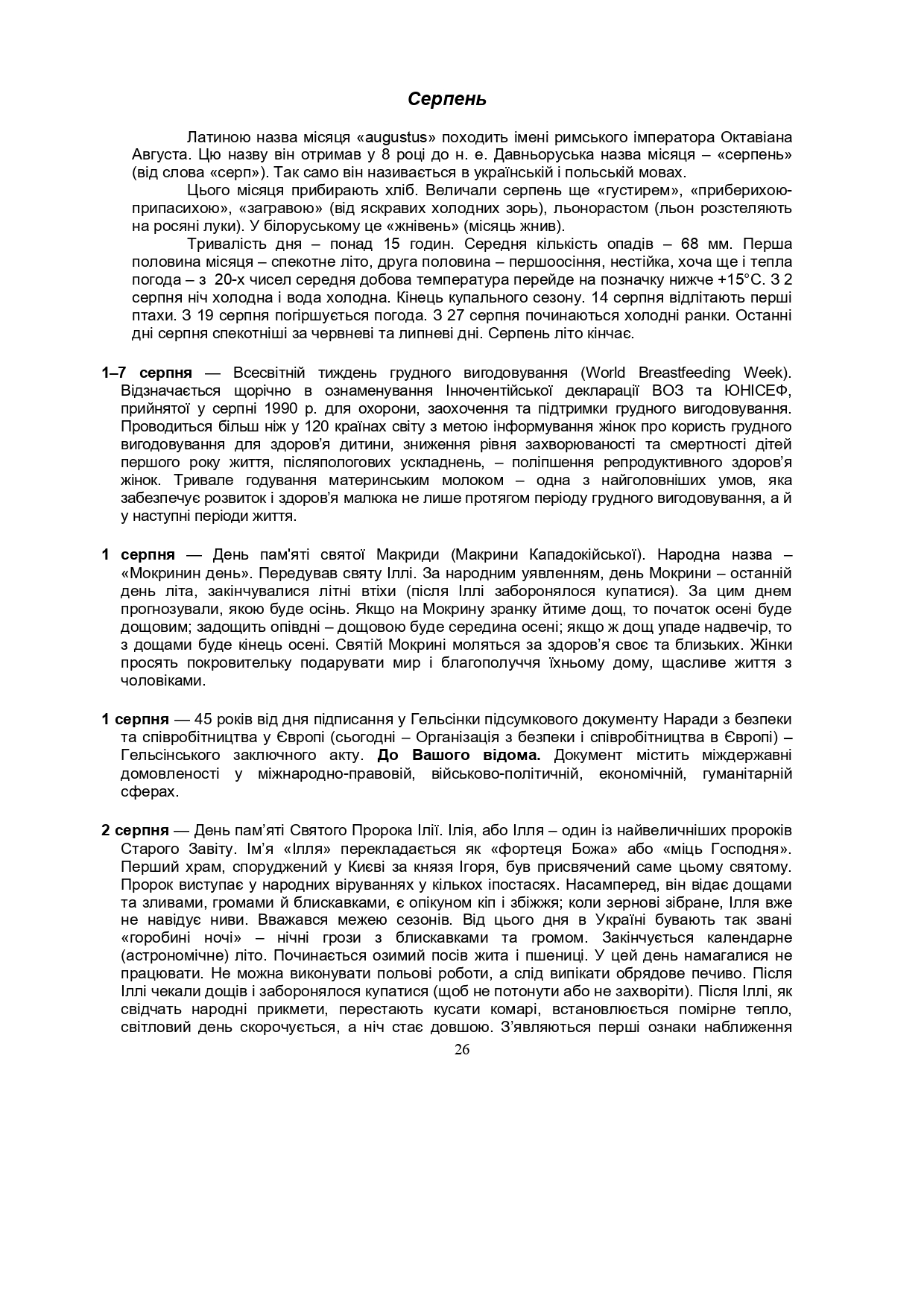 Серпень

Латиною назва місяця «augustus» походить імені римського імператора Октавіана Августа. Цю назву він отримав у 8 році до н. е. Давньоруська назва місяця – «серпень» (від слова «серп»). Так само він називається в українській і польській мовах.

Цього місяця прибирають хліб. Величали серпень ще «густирем», «приберихою-припасихою», «загравою» (від яскравих холодних зорь), льонорастом (льон розстеляють на росяні луки). У білоруському це «жнівень» (місяць жнив).

Тривалість дня – понад 15 годин. Середня кількість опадів – 68 мм. Перша половина місяця – спекотне літо, друга половина – першоосіння, нестійка, хоча ще і тепла погода – з 20-х чисел середня добова температура перейде на позначку нижче +15°С. З 2 серпня ніч холодна і вода холодна. Кінець купального сезону. 14 серпня відлітають перші птахи. З 19 серпня погіршується погода. З 27 серпня починаються холодні ранки. Останні дні серпня спекотніші за червневі та липневі дні. Серпень літо кінчає.

1–7 серпня — Всесвітній тиждень грудного вигодовування (World Breastfeeding Week). Відзначається щорічно в ознаменування Інночентійської декларації ВОЗ та ЮНІСЕФ, прийнятої у серпні 1990 р. для охорони, заохочення та підтримки грудного вигодовування. Проводиться більш ніж у 120 країнах світу з метою інформування жінок про користь грудного вигодовування для здоров’я дитини, зниження рівня захворюваності та смертності дітей першого року життя, післяпологових ускладнень, – поліпшення репродуктивного здоров’я жінок. Тривале годування материнським молоком – одна з найголовніших умов, яка забезпечує розвиток і здоров’я малюка не лише протягом періоду грудного вигодовування, а й у наступні періоди життя.

1 серпня — День пам'яті святої Макриди (Макрини Кападокійської). Народна назва – «Мокринин день». Передував святу Іллі. За народним уявленням, день Мокрини – останній день літа, закінчувалися літні втіхи (після Іллі заборонялося купатися). За цим днем прогнозували, якою буде осінь. Якщо на Мокрину зранку йтиме дощ, то початок осені буде дощовим; задощить опівдні – дощовою буде середина осені; якщо ж дощ упаде надвечір, то з дощами буде кінець осені. Святій Мокрині моляться за здоров’я своє та близьких. Жінки просять покровительку подарувати мир і благополуччя їхньому дому, щасливе життя з чоловіками.

1 серпня — 45 років від дня підписання у Гельсінки підсумкового документу Наради з безпеки та співробітництва у Європі (сьогодні – Організація з безпеки і співробітництва в Європі) – Гельсінського заключного акту. До Вашого відома. Документ містить міждержавні домовленості у міжнародно-правовій, військово-політичній, економічній, гуманітарній сферах.

2 серпня — День пам’яті Святого Пророка Ілії. Ілія, або Ілля – один із найвеличніших пророків Старого Завіту. Ім’я «Ілля» перекладається як «фортеця Божа» або «міць Господня». Перший храм, споруджений у Києві за князя Ігоря, був присвячений саме цьому святому. Пророк виступає у народних віруваннях у кількох іпостасях. Насамперед, він відає дощами та зливами, громами й блискавками, є опікуном кіп і збіжжя; коли зернові зібране, Ілля вже не навідує ниви. Вважався межею сезонів. Від цього дня в Україні бувають так звані «горобині ночі» – нічні грози з блискавками та громом. Закінчується календарне (астрономічне) літо. Починається озимий посів жита і пшениці. У цей день намагалися не працювати. Не можна виконувати польові роботи, а слід випікати обрядове печиво. Після Іллі чекали дощів і заборонялося купатися (щоб не потонути або не захворіти). Після Іллі, як свідчать народні прикмети, перестають кусати комарі, встановлюється помірне тепло, світловий день скорочується, а ніч стає довшою. З’являються перші ознаки наближення

26